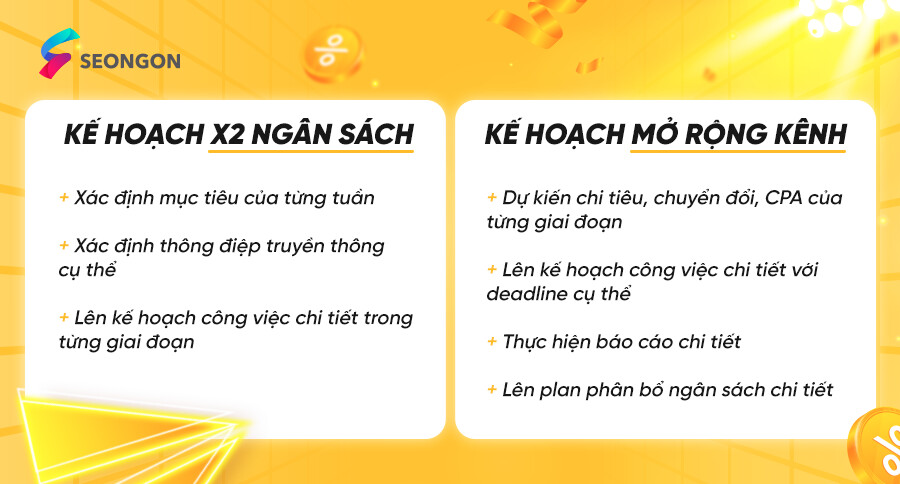 SEONGON

KẾ HOẠCH X2 NGÂN SÁCH

+ Xác định mục tiêu của từng tuần

+ Xác định thông điệp truyền thông cụ thể

+ Lên kế hoạch công việc chi tiết trong từng giai đoạn

KẾ HOẠCH MỞ RỘNG KÊNH

+ Dự kiến chi tiêu, chuyển đổi, CPA của từng giai đoạn

+ Lên kế hoạch công việc chi tiết với deadline cụ thể

+ Thực hiện báo cáo chi tiết

+ Lên plan phân bổ ngân sách chi tiết